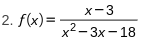 2. $f(x)=\frac{x-3}{x^2-3x-18}$